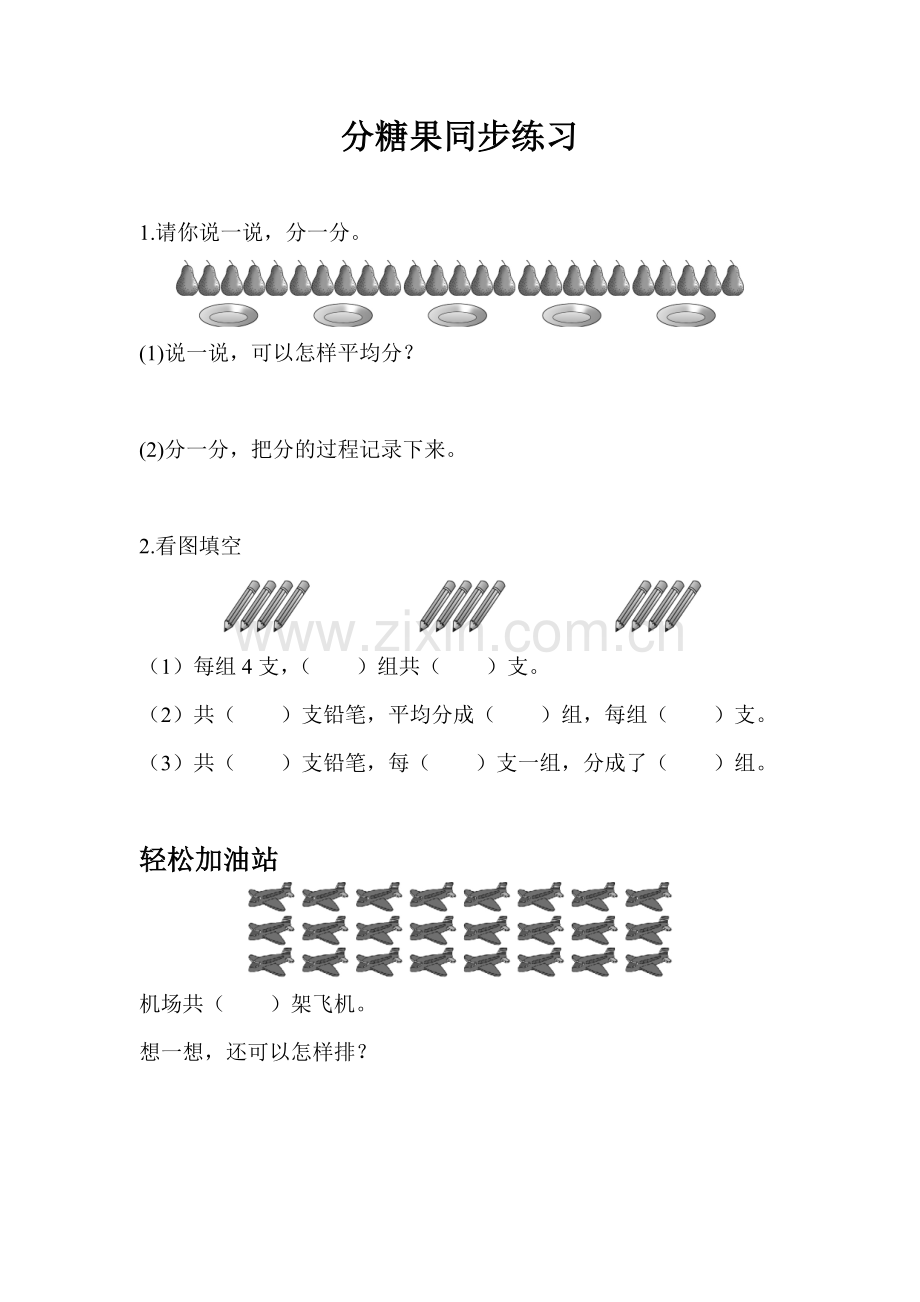 分糖果同步练习

1.请你说一说，分一分。

(1)说一说，可以怎样平均分？

(2)分一分，把分的过程记录下来。

2.看图填空

（1）每组4支，（ ）组共（ ）支。

（2）共（ ）支铅笔，平均分成（ ）组，每组（ ）支。

（3）共（ ）支铅笔，每（ ）支一组，分成了（ ）组。

轻松加油站

机场共（ ）架飞机。

想一想，还可以怎样排？

www.zixin.com.cn